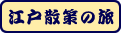 江戸散策の旅